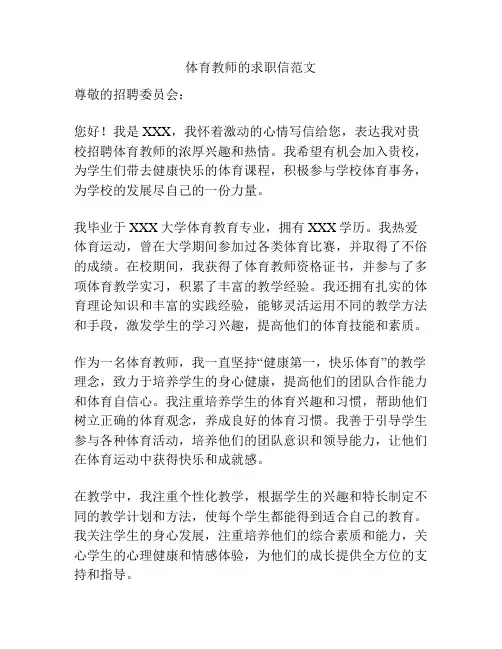 体育教师的求职信范文

尊敬的招聘委员会：

您好！我是 XXX，我怀着激动的心情写信给您，表达我对贵校招聘体育教师的浓厚兴趣和热情。我希望有机会加入贵校，为学生们带去健康快乐的体育课程，积极参与学校体育事务，为学校的发展尽自己的一份力量。

我毕业于 XXX 大学体育教育专业，拥有 XXX 学历。我热爱体育运动，曾在大学期间参加过各类体育比赛，并取得了不俗的成绩。在校期间，我获得了体育教师资格证书，并参与了多项体育教学实习，积累了丰富的教学经验。我还拥有扎实的体育理论知识和丰富的实践经验，能够灵活运用不同的教学方法和手段，激发学生的学习兴趣，提高他们的体育技能和素质。

作为一名体育教师，我一直坚持“健康第一，快乐体育”的教学理念，致力于培养学生的身心健康，提高他们的团队合作能力和体育自信心。我注重培养学生的体育兴趣和习惯，帮助他们树立正确的体育观念，养成良好的体育习惯。我善于引导学生参与各种体育活动，培养他们的团队意识和领导能力，让他们在体育运动中获得快乐和成就感。

在教学中，我注重个性化教学，根据学生的兴趣和特长制定不同的教学计划和方法，使每个学生都能得到适合自己的教育。我关注学生的身心发展，注重培养他们的综合素质和能力，关心学生的心理健康和情感体验，为他们的成长提供全方位的支持和指导。